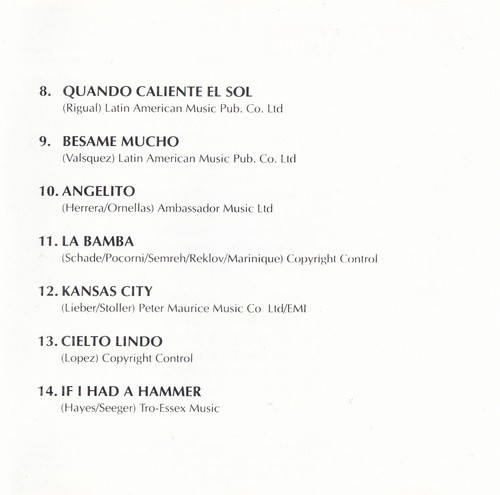 8. QUANDO CALIENTE EL SOL
(Rigual) Latin American Music Pub. Co. Ltd

9. BESAME MUCHO
(Valsquez) Latin American Music Pub. Co. Ltd

10. ANGELITO
(Herrera/Ornellas) Ambassador Music Ltd

11. LA BAMBA
(Schade/Pocorni/Semreh/Reklov/Marinique) Copyright Control

12. KANSAS CITY
(Lieber/Stoller) Peter Maurice Music Co Ltd/EMI

13. CIELTO LINDO
(Lopez) Copyright Control

14. IF I HAD A HAMMER
(Hayes/Seeger) Tro-Essex Music